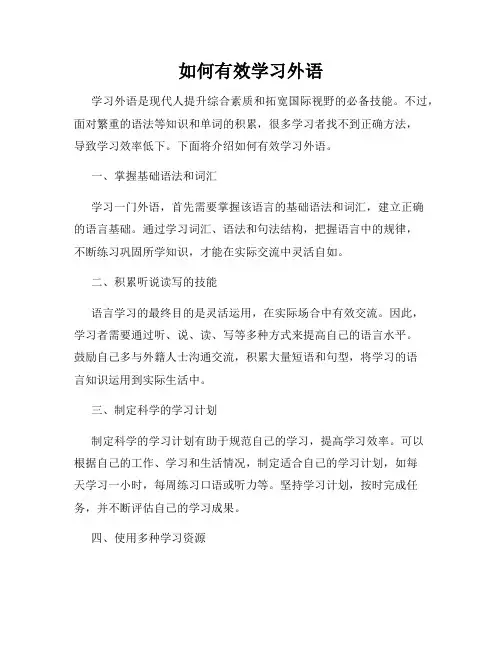 如何有效学习外语

学习外语是现代人提升综合素质和拓宽国际视野的必备技能。不过，面对繁重的语法等知识和单词的积累，很多学习者找不到正确方法，导致学习效率低下。下面将介绍如何有效学习外语。

一、掌握基础语法和词汇

学习一门外语，首先需要掌握该语言的基础语法和词汇，建立正确的语言基础。通过学习词汇、语法和句法结构，把握语言中的规律，不断练习巩固所学知识，才能在实际交流中灵活自如。

二、积累听说读写的技能

语言学习的最终目的是灵活运用，在实际场合中有效交流。因此，学习者需要通过听、说、读、写等多种方式来提高自己的语言水平。鼓励自己多与外籍人士沟通交流，积累大量短语和句型，将学习的语言知识运用到实际生活中。

三、制定科学的学习计划

制定科学的学习计划有助于规范自己的学习，提高学习效率。可以根据自己的工作、学习和生活情况，制定适合自己的学习计划，如每天学习一小时，每周练习口语或听力等。坚持学习计划，按时完成任务，并不断评估自己的学习成果。

四、使用多种学习资源